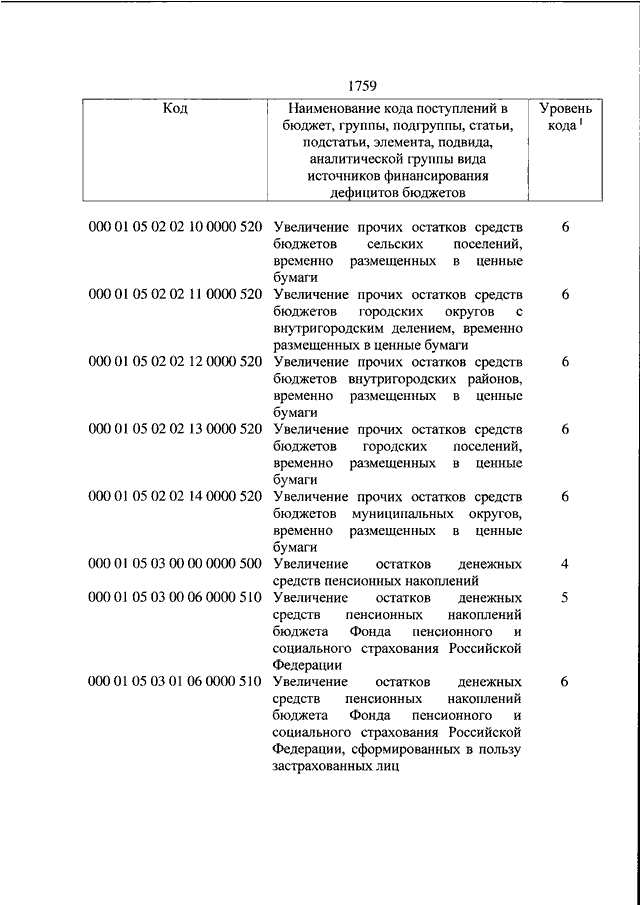 1759

| Код | Наименование кода поступлений в бюджет, группы, подгруппы, статьи, подстатьи, элемента, подвида, аналитической группы вида источников финансирования дефицитов бюджетов | Уровень кода $^1$ |
|---|---|---|
| 000 01 05 02 02 10 0000 520 | Увеличение прочих остатков средств бюджетов сельских поселений, временно размещенных в ценные бумаги | 6 |
| 000 01 05 02 02 11 0000 520 | Увеличение прочих остатков средств бюджетов городских округов с внутригородским делением, временно размещенных в ценные бумаги | 6 |
| 000 01 05 02 02 12 0000 520 | Увеличение прочих остатков средств бюджетов внутригородских районов, временно размещенных в ценные бумаги | 6 |
| 000 01 05 02 02 13 0000 520 | Увеличение прочих остатков средств бюджетов городских поселений, временно размещенных в ценные бумаги | 6 |
| 000 01 05 02 02 14 0000 520 | Увеличение прочих остатков средств бюджетов муниципальных округов, временно размещенных в ценные бумаги | 6 |
| 000 01 05 03 00 00 0000 500 | Увеличение остатков денежных средств пенсионных накоплений | 4 |
| 000 01 05 03 00 06 0000 510 | Увеличение остатков денежных средств пенсионных накоплений бюджета Фонда пенсионного и социального страхования Российской Федерации | 5 |
| 000 01 05 03 01 06 0000 510 | Увеличение остатков денежных средств пенсионных накоплений бюджета Фонда пенсионного и социального страхования Российской Федерации, сформированных в пользу застрахованных лиц | 6 |